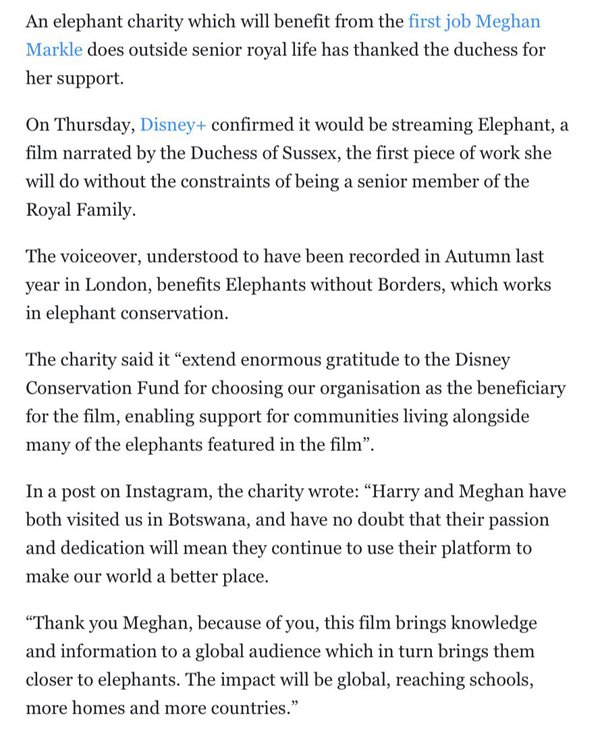 An elephant charity which will benefit from the first job Meghan Markle does outside senior royal life has thanked the duchess for her support.

On Thursday, Disney+ confirmed it would be streaming Elephant, a film narrated by the Duchess of Sussex, the first piece of work she will do without the constraints of being a senior member of the Royal Family.

The voiceover, understood to have been recorded in Autumn last year in London, benefits Elephants without Borders, which works in elephant conservation.

The charity said it “extend enormous gratitude to the Disney Conservation Fund for choosing our organisation as the beneficiary for the film, enabling support for communities living alongside many of the elephants featured in the film”.

In a post on Instagram, the charity wrote: “Harry and Meghan have both visited us in Botswana, and have no doubt that their passion and dedication will mean they continue to use their platform to make our world a better place.

“Thank you Meghan, because of you, this film brings knowledge and information to a global audience which in turn brings them closer to elephants. The impact will be global, reaching schools, more homes and more countries.”